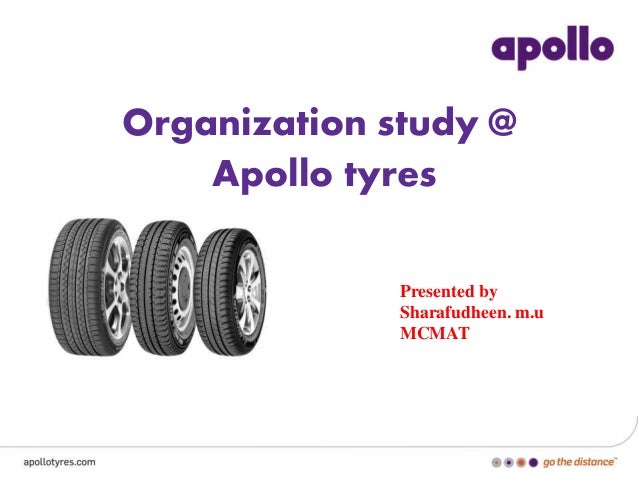 apollo

Organization study @ Apollo tyres

Presented by
Sharafudheen. m.u
MCMAT

apollotyres.com

go the distance™